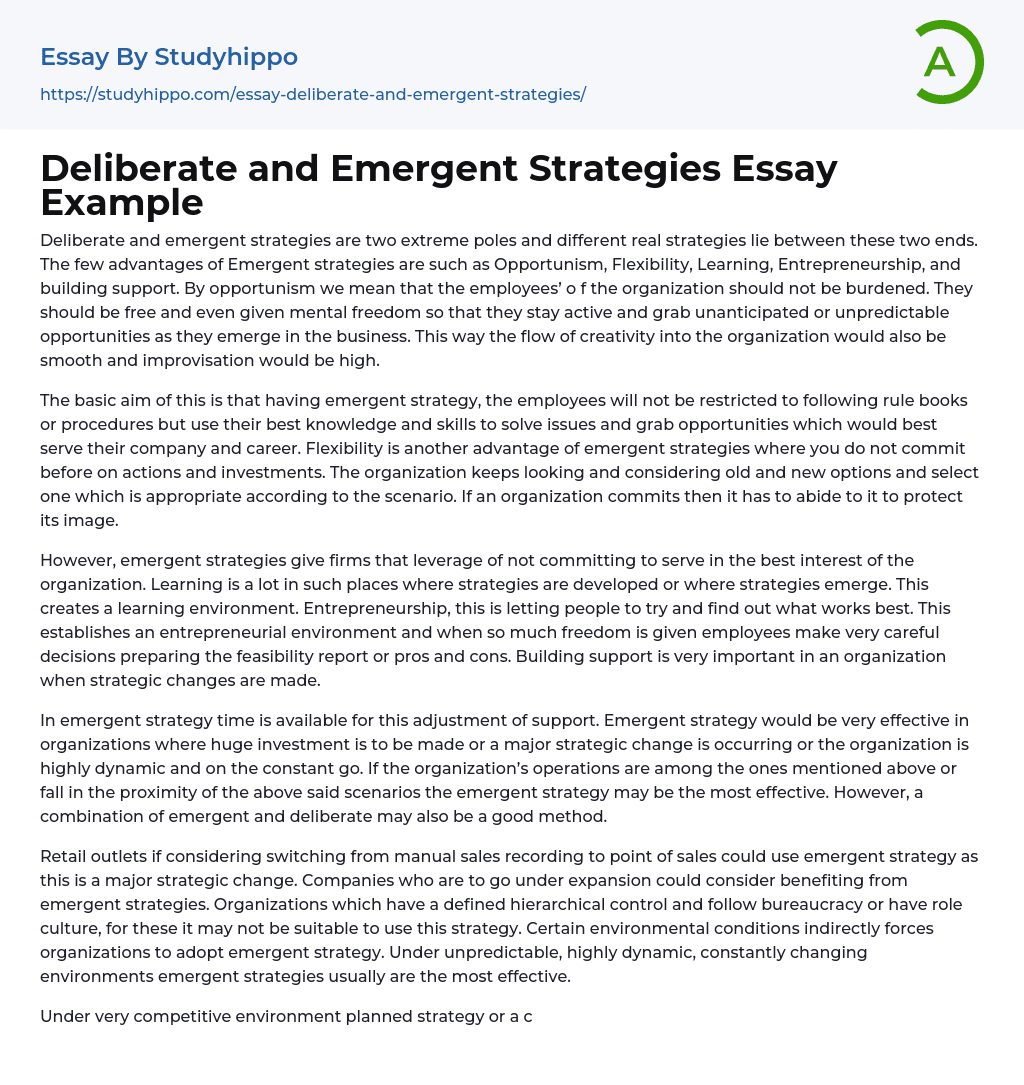 Essay By Studyhippo
https://studyhippo.com/essay-deliberate-and-emergent-strategies/

A

Deliberate and Emergent Strategies Essay Example

Deliberate and emergent strategies are two extreme poles and different real strategies lie between these two ends. The few advantages of Emergent strategies are such as Opportunism, Flexibility, Learning, Entrepreneurship, and building support. By opportunism we mean that the employees' o f the organization should not be burdened. They should be free and even given mental freedom so that they stay active and grab unanticipated or unpredictable opportunities as they emerge in the business. This way the flow of creativity into the organization would also be smooth and improvisation would be high.

The basic aim of this is that having emergent strategy, the employees will not be restricted to following rule books or procedures but use their best knowledge and skills to solve issues and grab opportunities which would best serve their company and career. Flexibility is another advantage of emergent strategies where you do not commit before on actions and investments. The organization keeps looking and considering old and new options and select one which is appropriate according to the scenario. If an organization commits then it has to abide to it to protect its image.

However, emergent strategies give firms that leverage of not committing to serve in the best interest of the organization. Learning is a lot in such places where strategies are developed or where strategies emerge. This creates a learning environment. Entrepreneurship, this is letting people to try and find out what works best. This establishes an entrepreneurial environment and when so much freedom is given employees make very careful decisions preparing the feasibility report or pros and cons. Building support is very important in an organization when strategic changes are made.

In emergent strategy time is available for this adjustment of support. Emergent strategy would be very effective in organizations where huge investment is to be made or a major strategic change is occurring or the organization is highly dynamic and on the constant go. If the organization's operations are among the ones mentioned above or fall in the proximity of the above said scenarios the emergent strategy may be the most effective. However, a combination of emergent and deliberate may also be a good method.

Retail outlets if considering switching from manual sales recording to point of sales could use emergent strategy as this is a major strategic change. Companies who are to go under expansion could consider benefiting from emergent strategies. Organizations which have a defined hierarchical control and follow bureaucracy or have role culture, for these it may not be suitable to use this strategy. Certain environmental conditions indirectly forces organizations to adopt emergent strategy. Under unpredictable, highly dynamic, constantly changing environments emergent strategies usually are the most effective.

Under very competitive environment planned strategy or a c